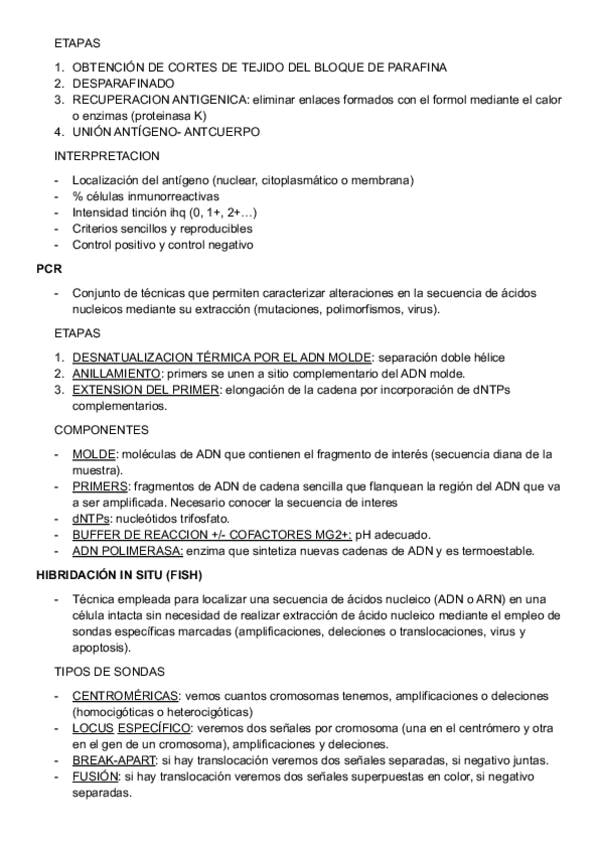 ETAPAS

1. OBTENCIÓN DE CORTES DE TEJIDO DEL BLOQUE DE PARAFINA
2. DESPARAFINADO
3. RECUPERACION ANTIGENICA: eliminar enlaces formados con el formol mediante el calor o enzimas (proteinasa K)
4. UNIÓN ANTÍGENO- ANTCUERPO

INTERPRETACION

- Localización del antígeno (nuclear, citoplasmático o membrana)
- % células inmunorreactivas
- Intensidad tinción ihq (0, 1+, 2+...)
- Criterios sencillos y reproducibles
- Control positivo y control negativo

PCR

- Conjunto de técnicas que permiten caracterizar alteraciones en la secuencia de ácidos nucleicos mediante su extracción (mutaciones, polimorfismos, virus).

ETAPAS

1. DESNATUALIZACION TÉRMICA POR EL ADN MOLDE: separación doble hélice
2. ANILLAMIENTO: primers se unen a sitio complementario del ADN molde.
3. EXTENSION DEL PRIMER: elongación de la cadena por incorporación de dNTPs complementarios.

COMPONENTES

- MOLDE: moléculas de ADN que contienen el fragmento de interés (secuencia diana de la muestra).
- PRIMERS: fragmentos de ADN de cadena sencilla que flanquean la región del ADN que va a ser amplificada. Necesario conocer la secuencia de interes
- dNTPs: nucleótidos trifosfato.
- BUFFER DE REACCION +/- COFACTORES MG2+: pH adecuado.
- ADN POLIMERASA: enzima que sintetiza nuevas cadenas de ADN y es termoestable.

HIBRIDACIÓN IN SITU (FISH)

- Técnica empleada para localizar una secuencia de ácidos nucleico (ADN o ARN) en una célula intacta sin necesidad de realizar extracción de ácido nucleico mediante el empleo de sondas específicas marcadas (amplificaciones, deleciones o translocaciones, virus y apoptosis).

TIPOS DE SONDAS

- CENTROMÉRICAS: vemos cuantos cromosomas tenemos, amplificaciones o deleciones (homocigóticas o heterocigóticas)
- LOCUS ESPECÍFICO: veremos dos señales por cromosoma (una en el centrómero y otra en el gen de un cromosoma), amplificaciones y deleciones.
- BREAK-APART: si hay translocación veremos dos señales separadas, si negativo juntas.
- FUSIÓN: si hay translocación veremos dos señales superpuestas en color, si negativo separadas.